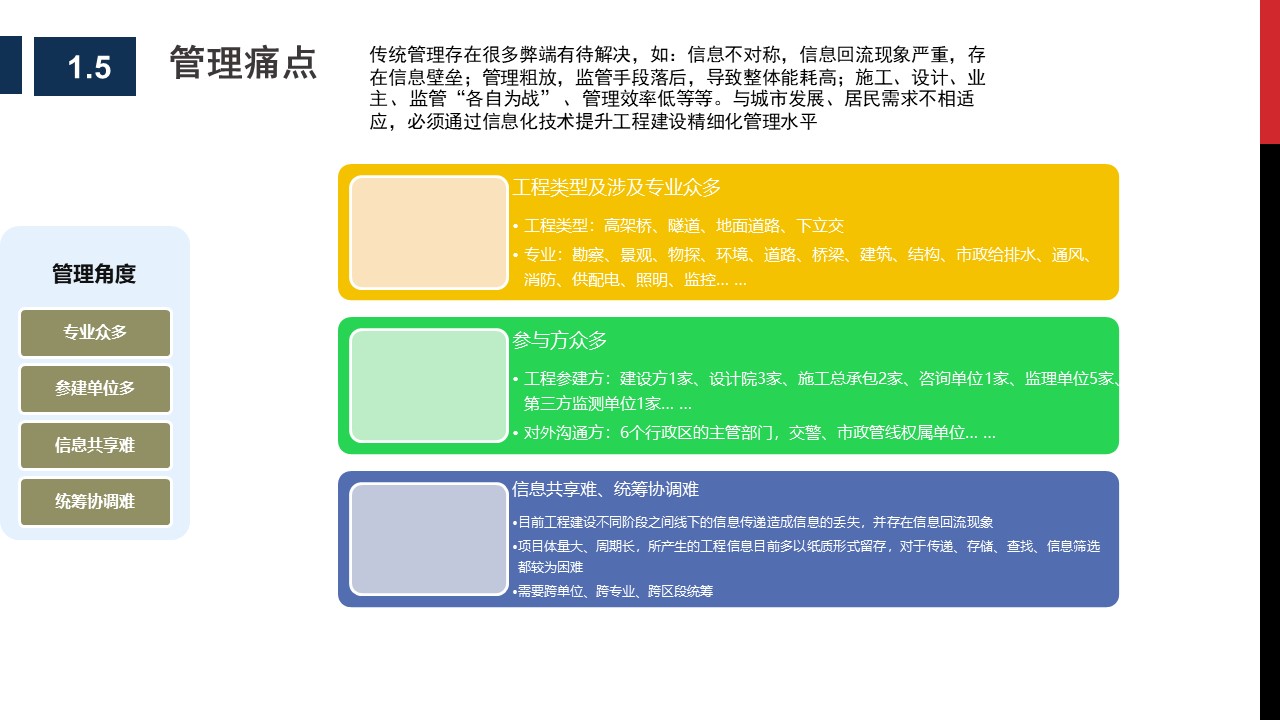 1.5

管理痛点

传统管理存在很多弊端有待解决，如：信息不对称，信息回流现象严重，存在信息壁垒；管理粗放，监管手段落后，导致整体能耗高；施工、设计、业主、监管“各自为战”、管理效率低等等。与城市发展、居民需求不相适应，必须通过信息化技术提升工程建设精细化管理水平

管理角度

专业众多

参建单位多

信息共享难

统筹协调难

工程类型及涉及专业众多

• 工程类型：高架桥、隧道、地面道路、下立交

• 专业：勘察、景观、物探、环境、道路、桥梁、建筑、结构、市政给排水、通风、消防、供配电、照明、监控… …

参与方众多

• 工程参建方：建设方1家、设计院3家、施工总承包2家、咨询单位1家、监理单位5家、第三方监测单位1家… …

• 对外沟通方：6个行政区的主管部门，交警、市政管线权属单位… …

信息共享难、统筹协调难

•目前工程建设不同阶段之间线下的信息传递造成信息的丢失，并存在信息回流现象

•项目体量大、周期长，所产生的工程信息目前多以纸质形式留存，对于传递、存储、查找、信息筛选都较为困难

•需要跨单位、跨专业、跨区段统筹